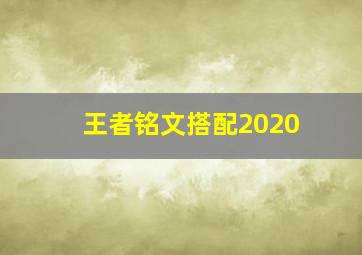 王者铭文搭配2020